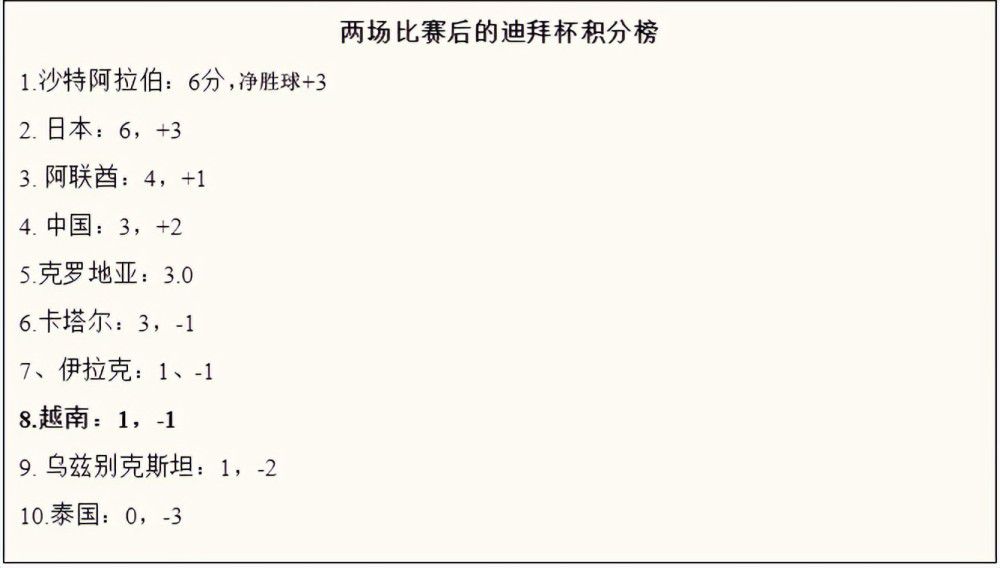 两场比赛后的迪拜杯积分榜

1.沙特阿拉伯：6分，净胜球+3

2. 日本：6，+3

3. 阿联酋：4，+1

4. 中国：3，+2

5.克罗地亚：3.0

6.卡塔尔：3，-1

7、伊拉克：1、-1

8.越南：1，-1

9. 乌兹别克斯坦：1，-2

10.泰国：0，-3